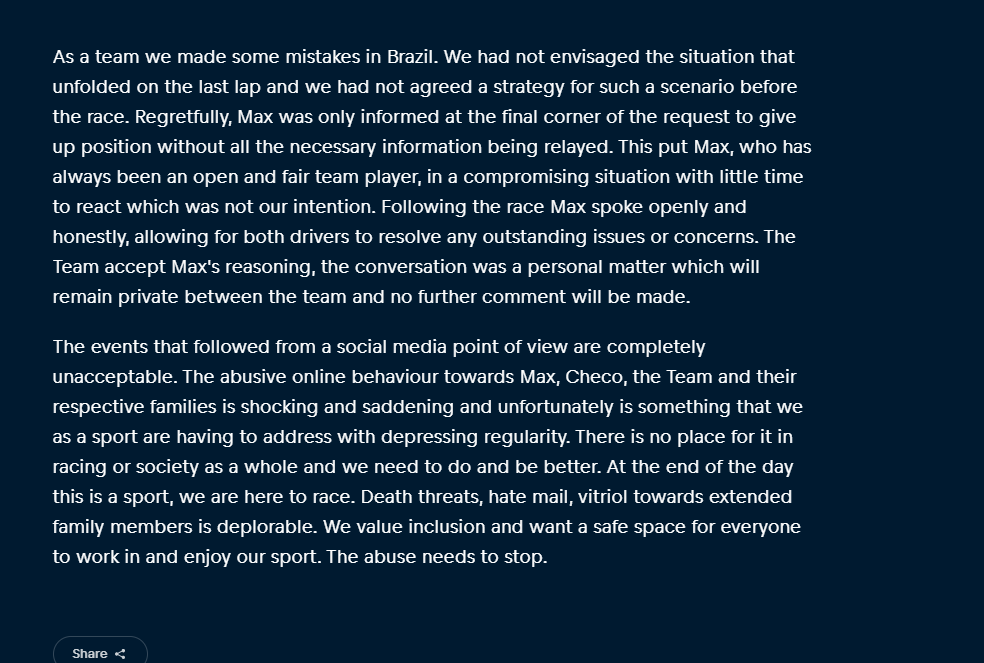 As a team we made some mistakes in Brazil. We had not envisaged the situation that unfolded on the last lap and we had not agreed a strategy for such a scenario before the race. Regretfully, Max was only informed at the final corner of the request to give up position without all the necessary information being relayed. This put Max, who has always been an open and fair team player, in a compromising situation with little time to react which was not our intention. Following the race Max spoke openly and honestly, allowing for both drivers to resolve any outstanding issues or concerns. The Team accept Max's reasoning, the conversation was a personal matter which will remain private between the team and no further comment will be made.

The events that followed from a social media point of view are completely unacceptable. The abusive online behaviour towards Max, Checo, the Team and their respective families is shocking and saddening and unfortunately is something that we as a sport are having to address with depressing regularity. There is no place for it in racing or society as a whole and we need to do and be better. At the end of the day this is a sport, we are here to race. Death threats, hate mail, vitriol towards extended family members is deplorable. We value inclusion and want a safe space for everyone to work in and enjoy our sport. The abuse needs to stop.

Share